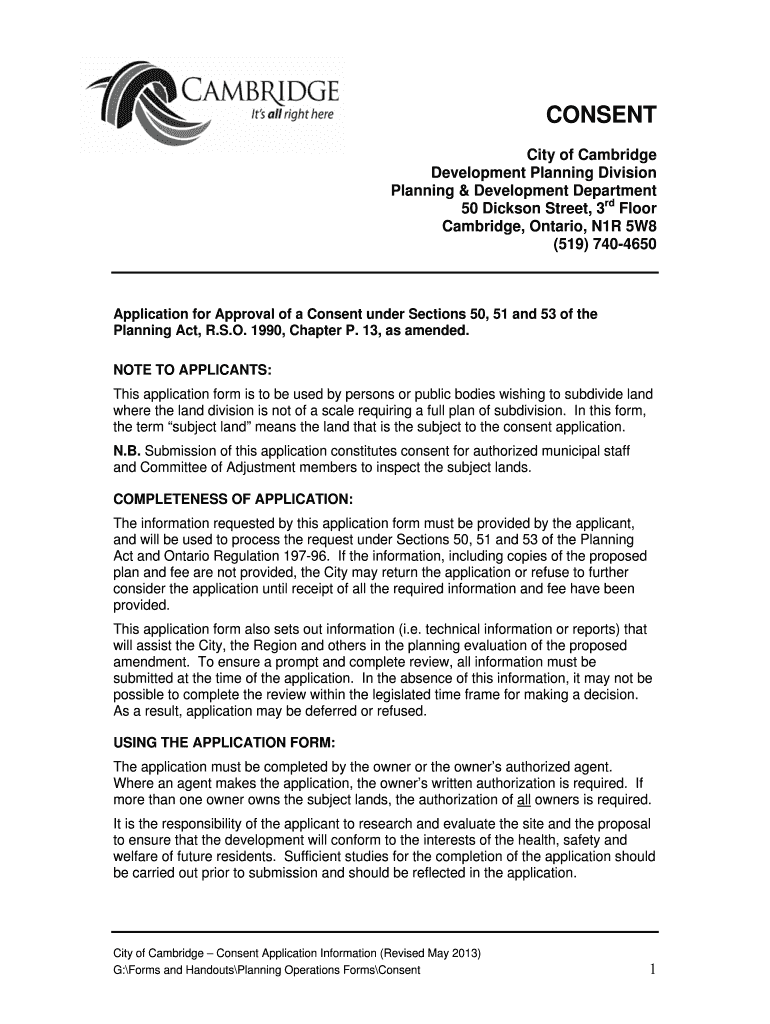 CAMBRIDGE
It's all right here

CONSENT

City of Cambridge
Development Planning Division
Planning & Development Department
50 Dickson Street, 3$^{rd}$ Floor
Cambridge, Ontario, N1R 5W8
(519) 740-4650

Application for Approval of a Consent under Sections 50, 51 and 53 of the Planning Act, R.S.O. 1990, Chapter P. 13, as amended.

NOTE TO APPLICANTS:

This application form is to be used by persons or public bodies wishing to subdivide land where the land division is not of a scale requiring a full plan of subdivision. In this form, the term "subject land" means the land that is the subject to the consent application.

N.B. Submission of this application constitutes consent for authorized municipal staff and Committee of Adjustment members to inspect the subject lands.

COMPLETENESS OF APPLICATION:

The information requested by this application form must be provided by the applicant, and will be used to process the request under Sections 50, 51 and 53 of the Planning Act and Ontario Regulation 197-96. If the information, including copies of the proposed plan and fee are not provided, the City may return the application or refuse to further consider the application until receipt of all the required information and fee have been provided.

This application form also sets out information (i.e. technical information or reports) that will assist the City, the Region and others in the planning evaluation of the proposed amendment. To ensure a prompt and complete review, all information must be submitted at the time of the application. In the absence of this information, it may not be possible to complete the review within the legislated time frame for making a decision. As a result, application may be deferred or refused.

USING THE APPLICATION FORM:

The application must be completed by the owner or the owner's authorized agent. Where an agent makes the application, the owner's written authorization is required. If more than one owner owns the subject lands, the authorization of all owners is required.

It is the responsibility of the applicant to research and evaluate the site and the proposal to ensure that the development will conform to the interests of the health, safety and welfare of future residents. Sufficient studies for the completion of the application should be carried out prior to submission and should be reflected in the application.

City of Cambridge – Consent Application Information (Revised May 2013)
G:\Forms and Handouts\Planning Operations Forms\Consent

1